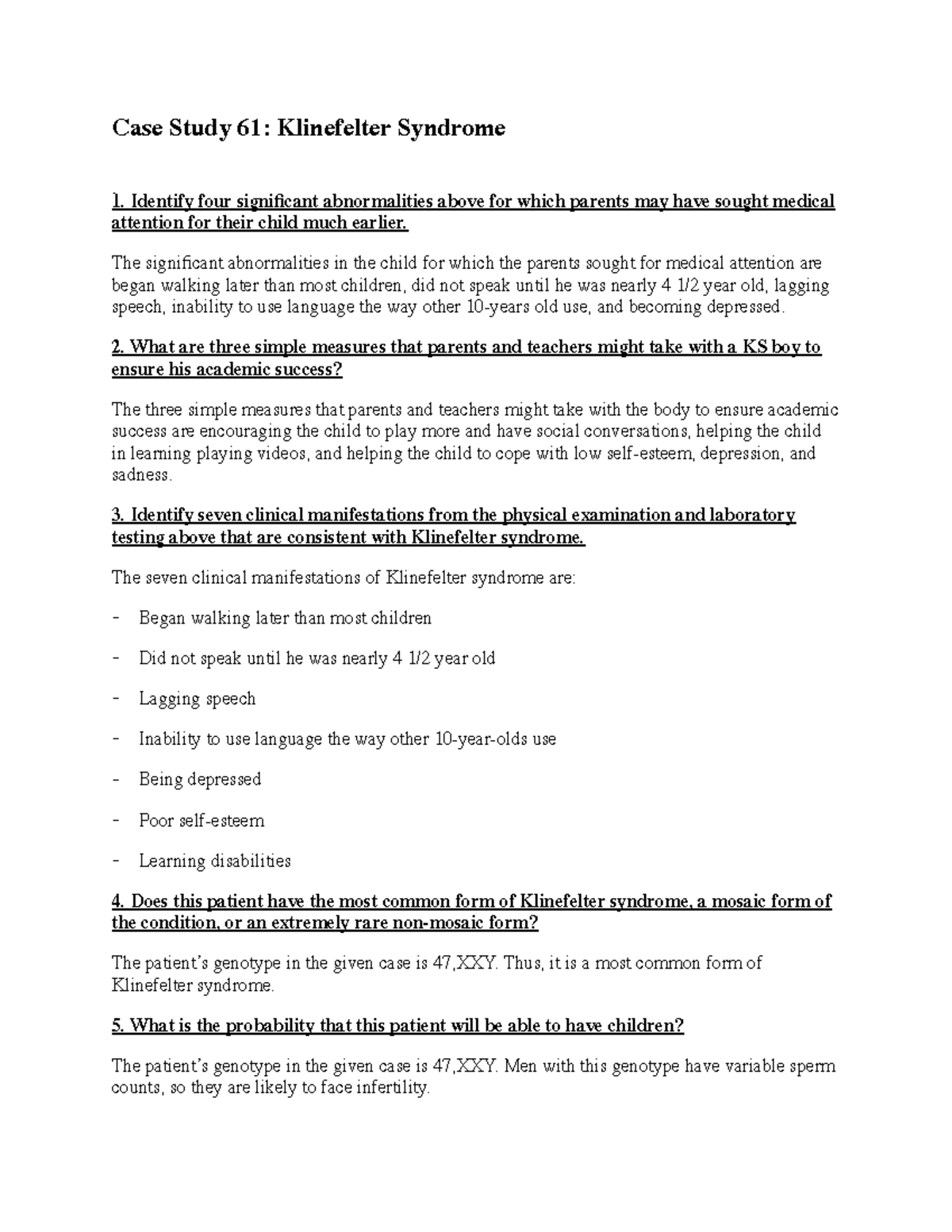 Case Study 61: Klinefelter Syndrome

1. Identify four significant abnormalities above for which parents may have sought medical attention for their child much earlier.

The significant abnormalities in the child for which the parents sought for medical attention are began walking later than most children, did not speak until he was nearly 4 1/2 year old, lagging speech, inability to use language the way other 10-years old use, and becoming depressed.

2. What are three simple measures that parents and teachers might take with a KS boy to ensure his academic success?

The three simple measures that parents and teachers might take with the body to ensure academic success are encouraging the child to play more and have social conversations, helping the child in learning playing videos, and helping the child to cope with low self-esteem, depression, and sadness.

3. Identify seven clinical manifestations from the physical examination and laboratory testing above that are consistent with Klinefelter syndrome.

The seven clinical manifestations of Klinefelter syndrome are:

- Began walking later than most children

- Did not speak until he was nearly 4 1/2 year old

- Lagging speech

- Inability to use language the way other 10-year-olds use

- Being depressed

- Poor self-esteem

- Learning disabilities

4. Does this patient have the most common form of Klinefelter syndrome, a mosaic form of the condition, or an extremely rare non-mosaic form?

The patient's genotype in the given case is 47,XXY. Thus, it is a most common form of Klinefelter syndrome.

5. What is the probability that this patient will be able to have children?

The patient's genotype in the given case is 47,XXY. Men with this genotype have variable sperm counts, so they are likely to face infertility.